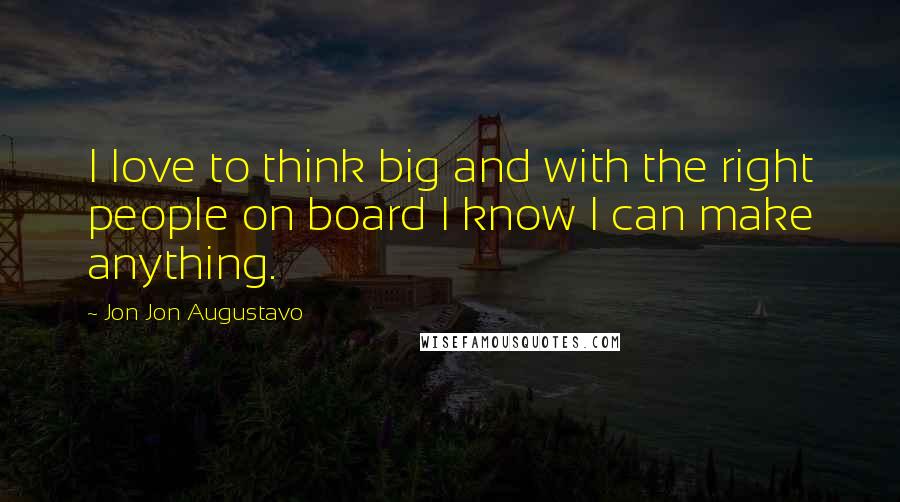 I love to think big and with the right people on board I know I can make anything.

- Jon Jon Augustavo

WISEFAMOUSQUOTES.COM